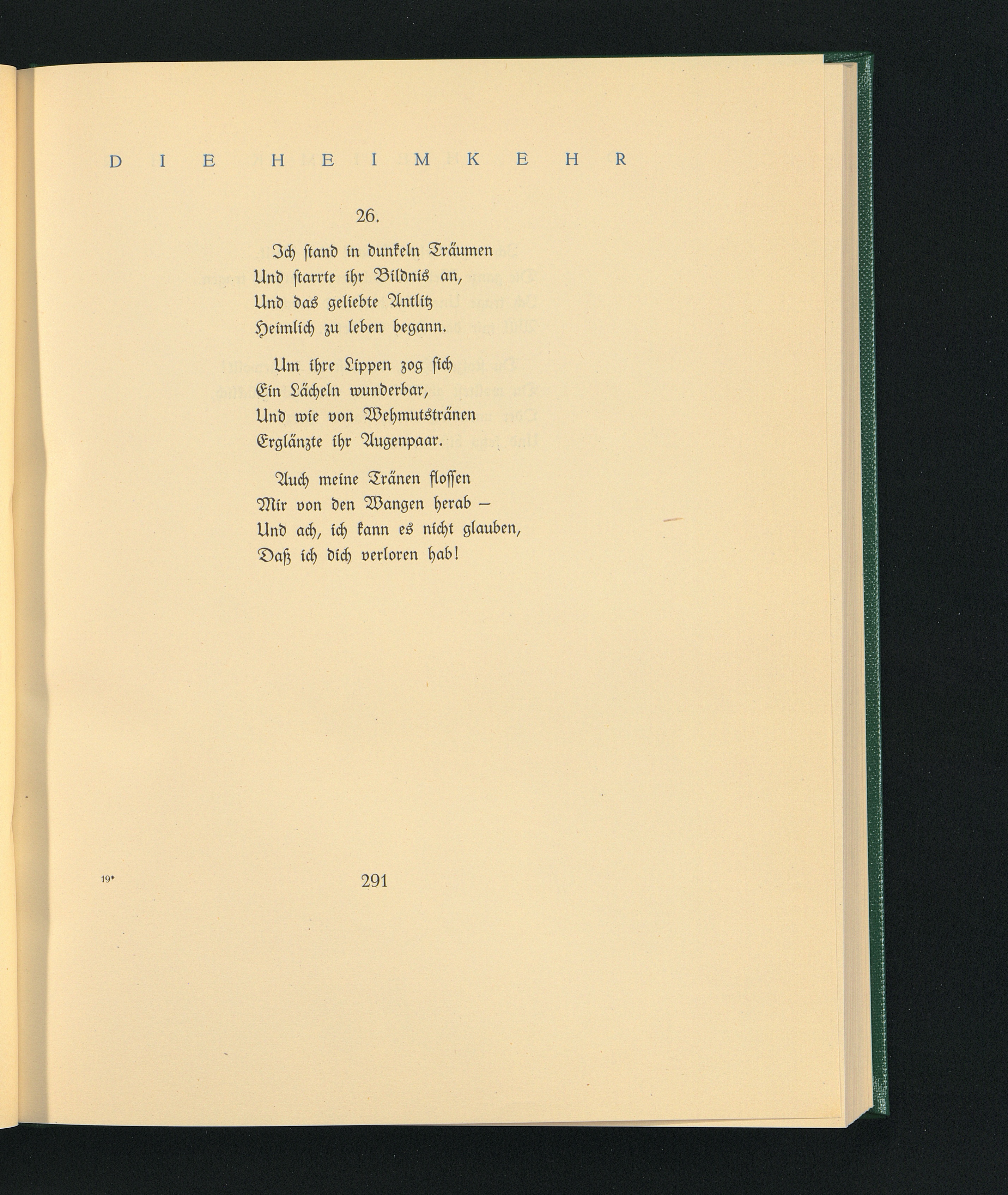 DIE HEIMKEHR

26.

Ich stand in dunkeln Träumen
Und starrte ihr Bildnis an,
Und das geliebte Antlitz
Heimlich zu leben begann.

Um ihre Lippen zog sich
Ein Lächeln wunderbar,
Und wie von Wehmutstränen
Erglänzte ihr Augenpaar.

Auch meine Tränen flossen
Mir von den Wangen herab –
Und ach, ich kann es nicht glauben,
Daß ich dich verloren hab!

19*

291